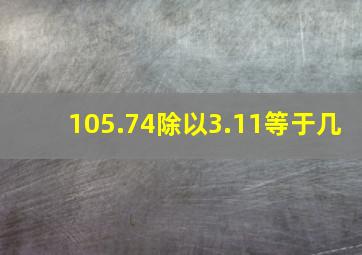 105.74除以3.11等于几